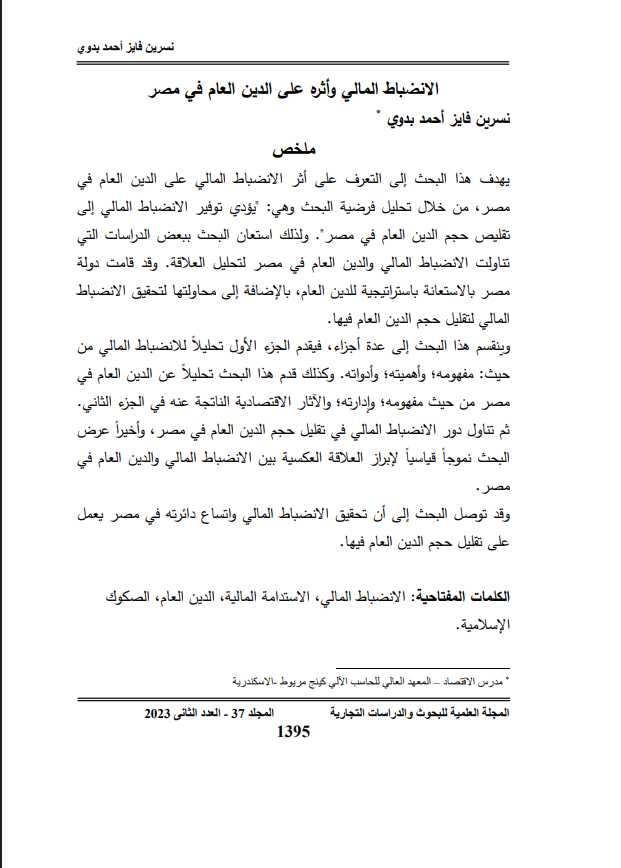 نسرين فايز أحمد بدوي

الانضباط المالي وأثره على الدين العام في مصر
نسرين فايز أحمد بدوي *

ملخص

يهدف هذا البحث إلى التعرف على أثر الانضباط المالي على الدين العام في مصر، من خلال تحليل فرضية البحث وهي: "يؤدي توفير الانضباط المالي إلى تقليص حجم الدين العام في مصر". ولذلك استعان البحث ببعض الدراسات التي تناولت الانضباط المالي والدين العام في مصر لتحليل العلاقة. وقد قامت دولة مصر بالاستعانة باستراتيجية للدين العام، بالإضافة إلى محاولتها لتحقيق الانضباط المالي لتقليل حجم الدين العام فيها.
وينقسم هذا البحث إلى عدة أجزاء، فيقدم الجزء الأول تحليلاً للانضباط المالي من حيث: مفهومه؛ وأهميته؛ وأدواته. وكذلك قدم هذا البحث تحليلاً عن الدين العام في مصر من حيث مفهومه؛ وإدارته؛ والآثار الاقتصادية الناتجة عنه في الجزء الثاني. ثم تناول دور الانضباط المالي في تقليل حجم الدين العام في مصر، وأخيراً عرض البحث نموجاً قياسياً لإبراز العلاقة العكسية بين الانضباط المالي والدين العام في مصر.
وقد توصل البحث إلى أن تحقيق الانضباط المالي واتساع دائرته في مصر يعمل على تقليل حجم الدين العام فيها.

الكلمات المفتاحية: الانضباط المالي، الاستدامة المالية، الدين العام، الصكوك الإسلامية.

* مدرس الاقتصاد – المعهد العالي للحاسب الآلي كينج مريوط -الاسكندرية

المجلة العلمية للبحوث والدراسات التجارية    المجلد 37 - العدد الثانى 2023
1395